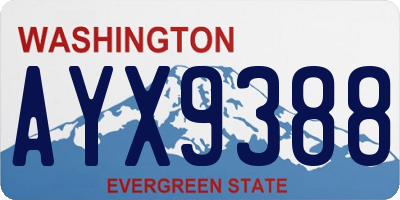 WASHINGTON

AYX9388

EVERGREEN STATE